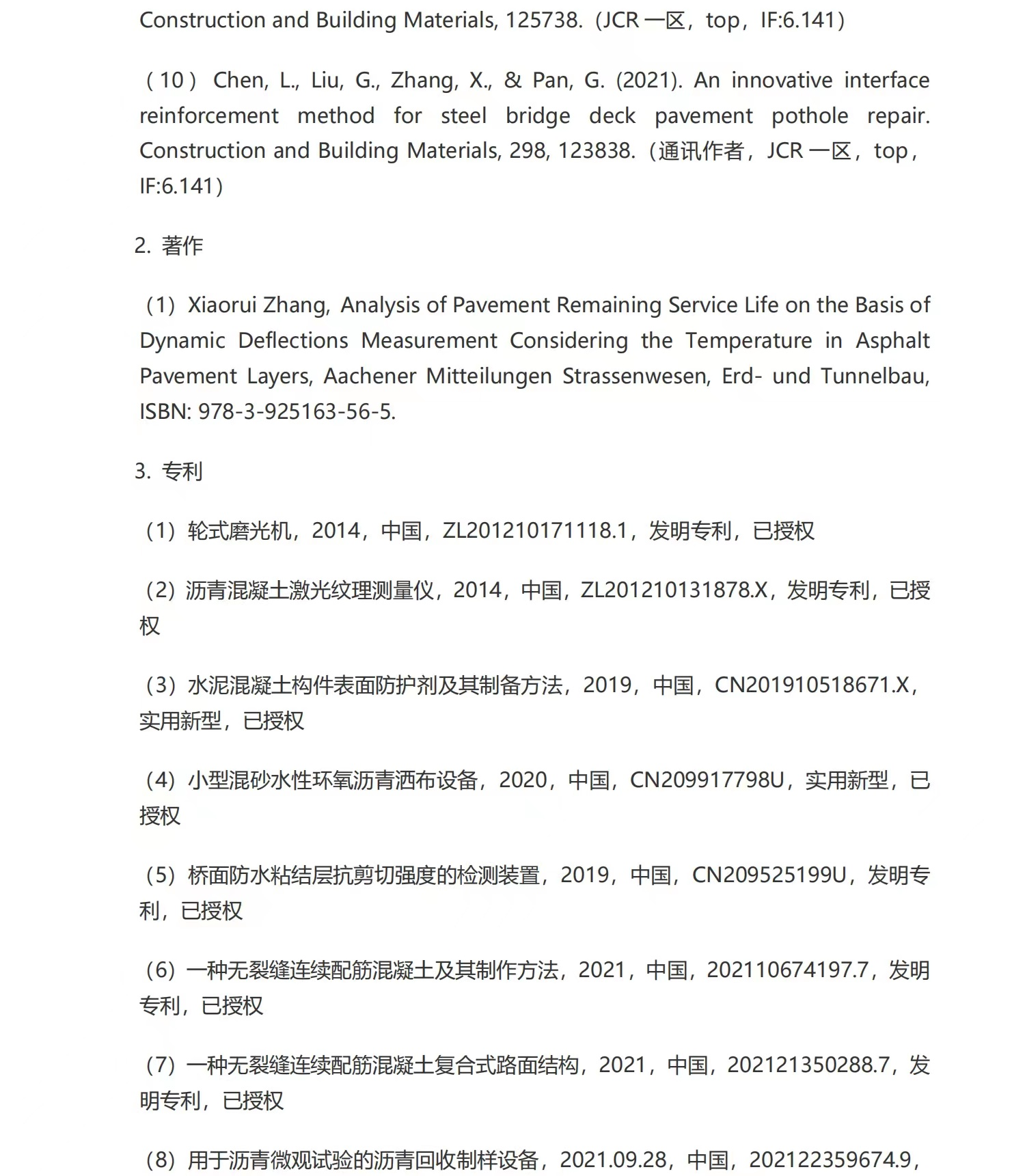 Construction and Building Materials, 125738.（JCR 一区，top，IF:6.141）

（10） Chen, L., Liu, G., Zhang, X., & Pan, G. (2021). An innovative interface reinforcement method for steel bridge deck pavement pothole repair. Construction and Building Materials, 298, 123838.（通讯作者，JCR 一区，top，IF:6.141）

2. 著作

（1）Xiaorui Zhang, Analysis of Pavement Remaining Service Life on the Basis of Dynamic Deflections Measurement Considering the Temperature in Asphalt Pavement Layers, Aachener Mitteilungen Strassenwesen, Erd- und Tunnelbau, ISBN: 978-3-925163-56-5.

3. 专利

（1）轮式磨光机，2014，中国，ZL201210171118.1，发明专利，已授权

（2）沥青混凝土激光纹理测量仪，2014，中国，ZL201210131878.X，发明专利，已授权

（3）水泥混凝土构件表面防护剂及其制备方法，2019，中国，CN201910518671.X，实用新型，已授权

（4）小型混砂水性环氧沥青洒布设备，2020，中国，CN209917798U，实用新型，已授权

（5）桥面防水粘结层抗剪切强度的检测装置，2019，中国，CN209525199U，发明专利，已授权

（6）一种无裂缝连续配筋混凝土及其制作方法，2021，中国，202110674197.7，发明专利，已授权

（7）一种无裂缝连续配筋混凝土复合式路面结构，2021，中国，202121350288.7，发明专利，已授权

（8）用于沥青微观试验的沥青回收制样设备，2021.09.28，中国，202122359674.9，